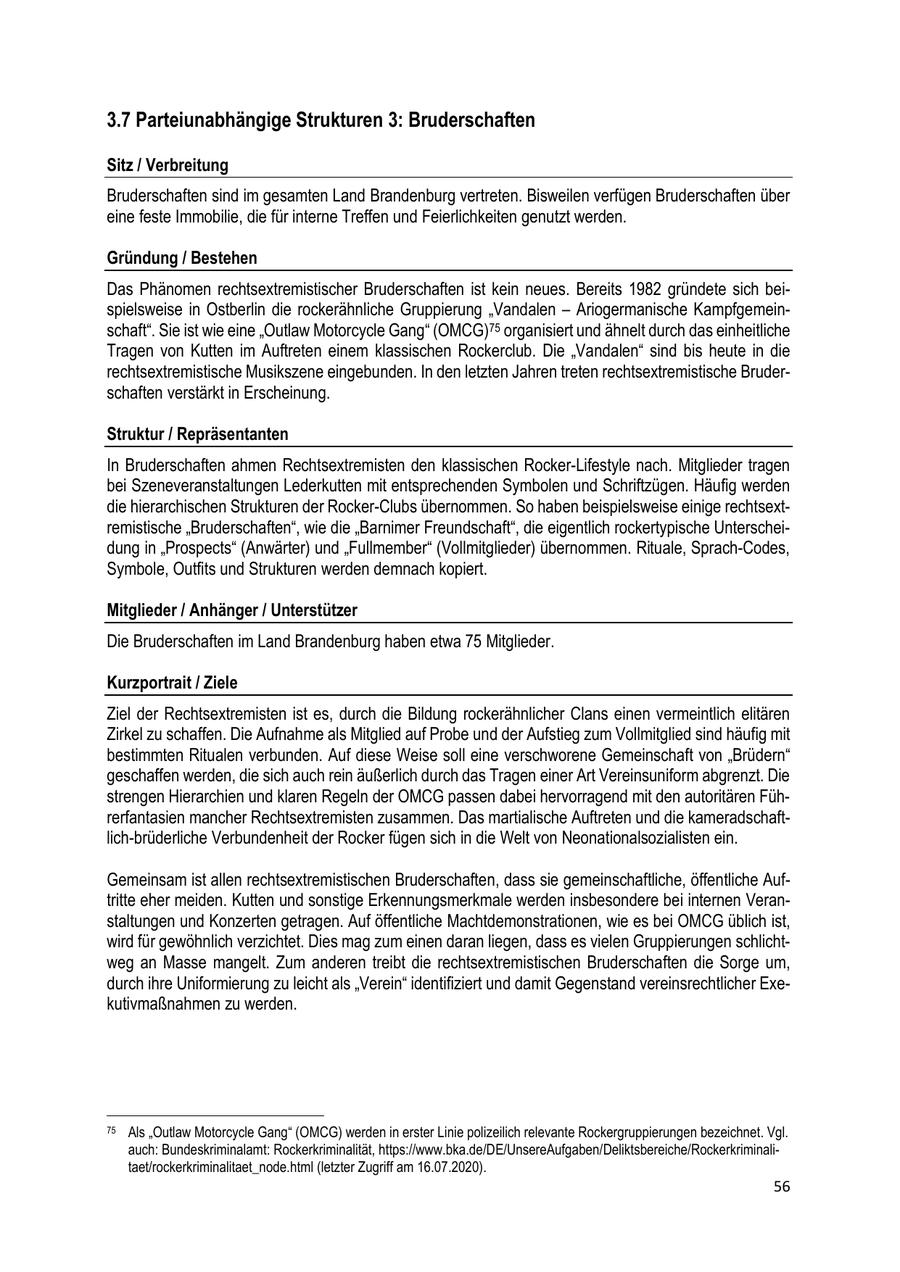 3.7 Parteiunabhängige Strukturen 3: Bruderschaften

Sitz / Verbreitung

Bruderschaften sind im gesamten Land Brandenburg vertreten. Bisweilen verfügen Bruderschaften über eine feste Immobilie, die für interne Treffen und Feierlichkeiten genutzt werden.

Gründung / Bestehen

Das Phänomen rechtsextremistischer Bruderschaften ist kein neues. Bereits 1982 gründete sich beispielsweise in Ostberlin die rockerähnliche Gruppierung „Vandalen – Ariogermanische Kampfgemeinschaft“. Sie ist wie eine „Outlaw Motorcycle Gang“ (OMCG)$^{75}$ organisiert und ähnelt durch das einheitliche Tragen von Kutten im Auftreten einem klassischen Rockerclub. Die „Vandalen“ sind bis heute in die rechtsextremistische Musikszene eingebunden. In den letzten Jahren treten rechtsextremistische Bruderschaften verstärkt in Erscheinung.

Struktur / Repräsentanten

In Bruderschaften ahmen Rechtsextremisten den klassischen Rocker-Lifestyle nach. Mitglieder tragen bei Szeneveranstaltungen Lederkutten mit entsprechenden Symbolen und Schriftzügen. Häufig werden die hierarchischen Strukturen der Rocker-Clubs übernommen. So haben beispielsweise einige rechtsextremistische „Bruderschaften“, wie die „Barnimer Freundschaft“, die eigentlich rockertypische Unterscheidung in „Prospects“ (Anwärter) und „Fullmember“ (Vollmitglieder) übernommen. Rituale, Sprach-Codes, Symbole, Outfits und Strukturen werden demnach kopiert.

Mitglieder / Anhänger / Unterstützer

Die Bruderschaften im Land Brandenburg haben etwa 75 Mitglieder.

Kurzportrait / Ziele

Ziel der Rechtsextremisten ist es, durch die Bildung rockerähnlicher Clans einen vermeintlich elitären Zirkel zu schaffen. Die Aufnahme als Mitglied auf Probe und der Aufstieg zum Vollmitglied sind häufig mit bestimmten Ritualen verbunden. Auf diese Weise soll eine verschworene Gemeinschaft von „Brüdern“ geschaffen werden, die sich auch rein äußerlich durch das Tragen einer Art Vereinsuniform abgrenzt. Die strengen Hierarchien und klaren Regeln der OMCG passen dabei hervorragend mit den autoritären Führerfantasien mancher Rechtsextremisten zusammen. Das martialische Auftreten und die kameradschaftlich-brüderliche Verbundenheit der Rocker fügen sich in die Welt von Neonationalsozialisten ein.

Gemeinsam ist allen rechtsextremistischen Bruderschaften, dass sie gemeinschaftliche, öffentliche Auftritte eher meiden. Kutten und sonstige Erkennungsmerkmale werden insbesondere bei internen Veranstaltungen und Konzerten getragen. Auf öffentliche Machtdemonstrationen, wie es bei OMCG üblich ist, wird für gewöhnlich verzichtet. Dies mag zum einen daran liegen, dass es vielen Gruppierungen schlichtweg an Masse mangelt. Zum anderen treibt die rechtsextremistischen Bruderschaften die Sorge um, durch ihre Uniformierung zu leicht als „Verein“ identifiziert und damit Gegenstand vereinsrechtlicher Exekutivmaßnahmen zu werden.

$^{75}$ Als „Outlaw Motorcycle Gang“ (OMCG) werden in erster Linie polizeilich relevante Rockergruppierungen bezeichnet. Vgl. auch: Bundeskriminalamt: Rockerkriminalität, https://www.bka.de/DE/UnsereAufgaben/Deliktsbereiche/Rockerkriminalitaet/rockerkriminalitaet_node.html (letzter Zugriff am 16.07.2020).

56